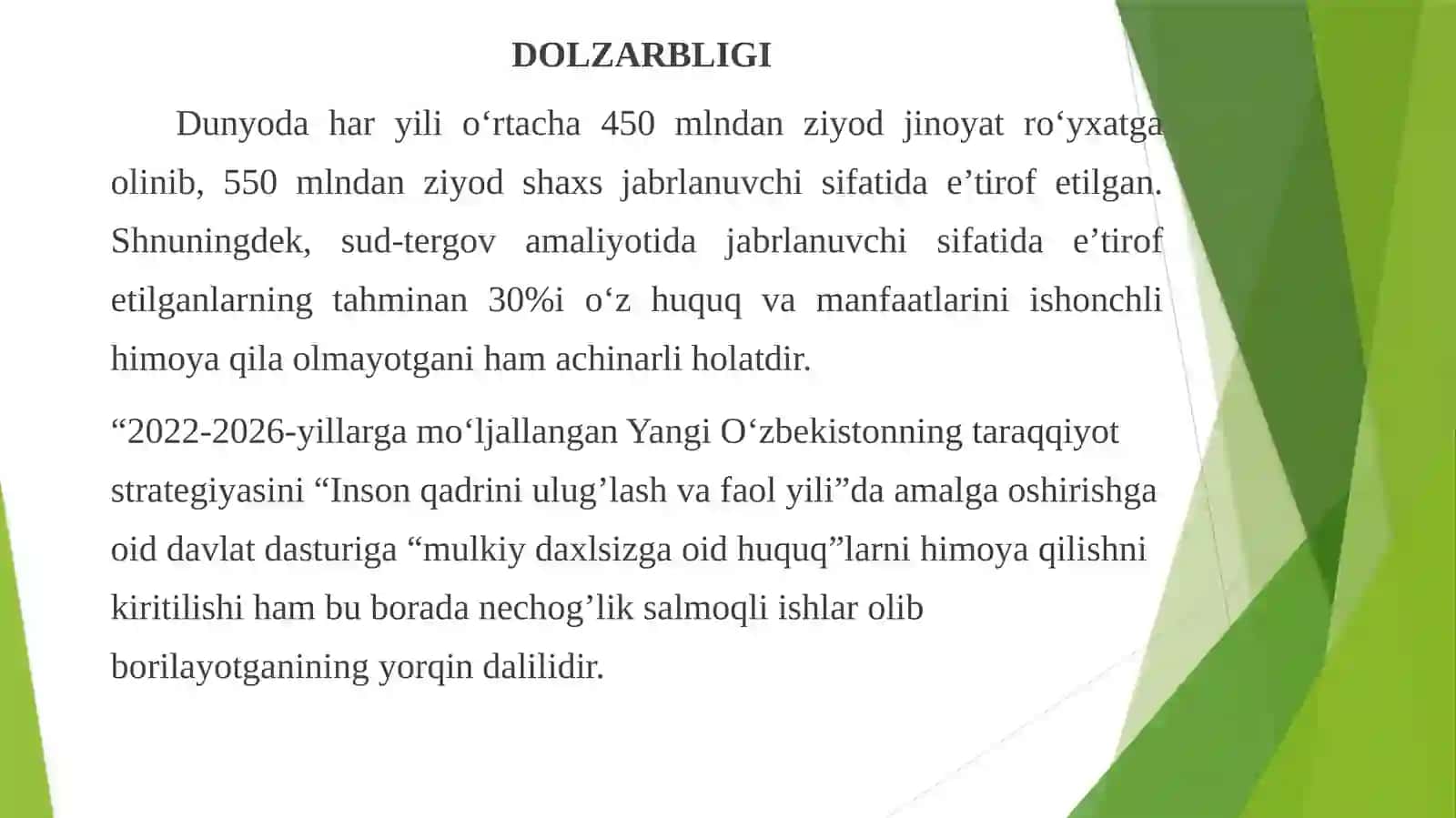 DOLZARBLIGI

Dunyoda har yili o‘rtacha 450 mlndan ziyod jinoyat ro‘yxatga olinib, 550 mlndan ziyod shaxs jabrlanuvchi sifatida e’tirof etilgan. Shnuningdek, sud-tergov amaliyotida jabrlanuvchi sifatida e’tirof etilganlarning tahminan 30%i o‘z huquq va manfaatlarini ishonchli himoya qila olmayotgani ham achinarli holatdir.

“2022-2026-yillarga mo‘ljallangan Yangi O‘zbekistonning taraqqiyot strategiyasini “Inson qadrini ulug’lash va faol yili”da amalga oshirishga oid davlat dasturiga “mulkiy daxlsizga oid huquq”larni himoya qilishni kiritilishi ham bu borada nechog’lik salmoqli ishlar olib borilayotganining yorqin dalilidir.